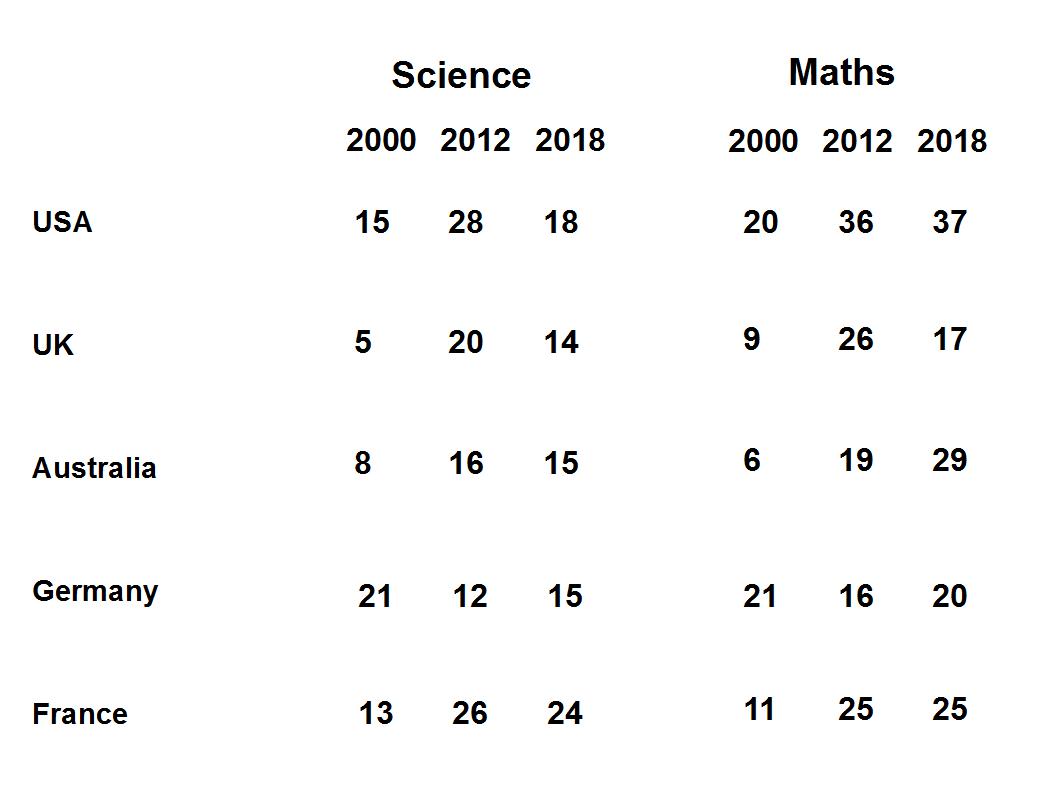 | | Science | | | Maths | | |
|---|---|---|---|---|---|---|
| | 2000 | 2012 | 2018 | 2000 | 2012 | 2018 |
| USA | 15 | 28 | 18 | 20 | 36 | 37 |
| UK | 5 | 20 | 14 | 9 | 26 | 17 |
| Australia | 8 | 16 | 15 | 6 | 19 | 29 |
| Germany | 21 | 12 | 15 | 21 | 16 | 20 |
| France | 13 | 26 | 24 | 11 | 25 | 25 |